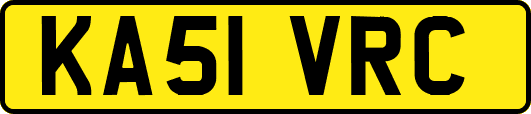 KA51 VRC